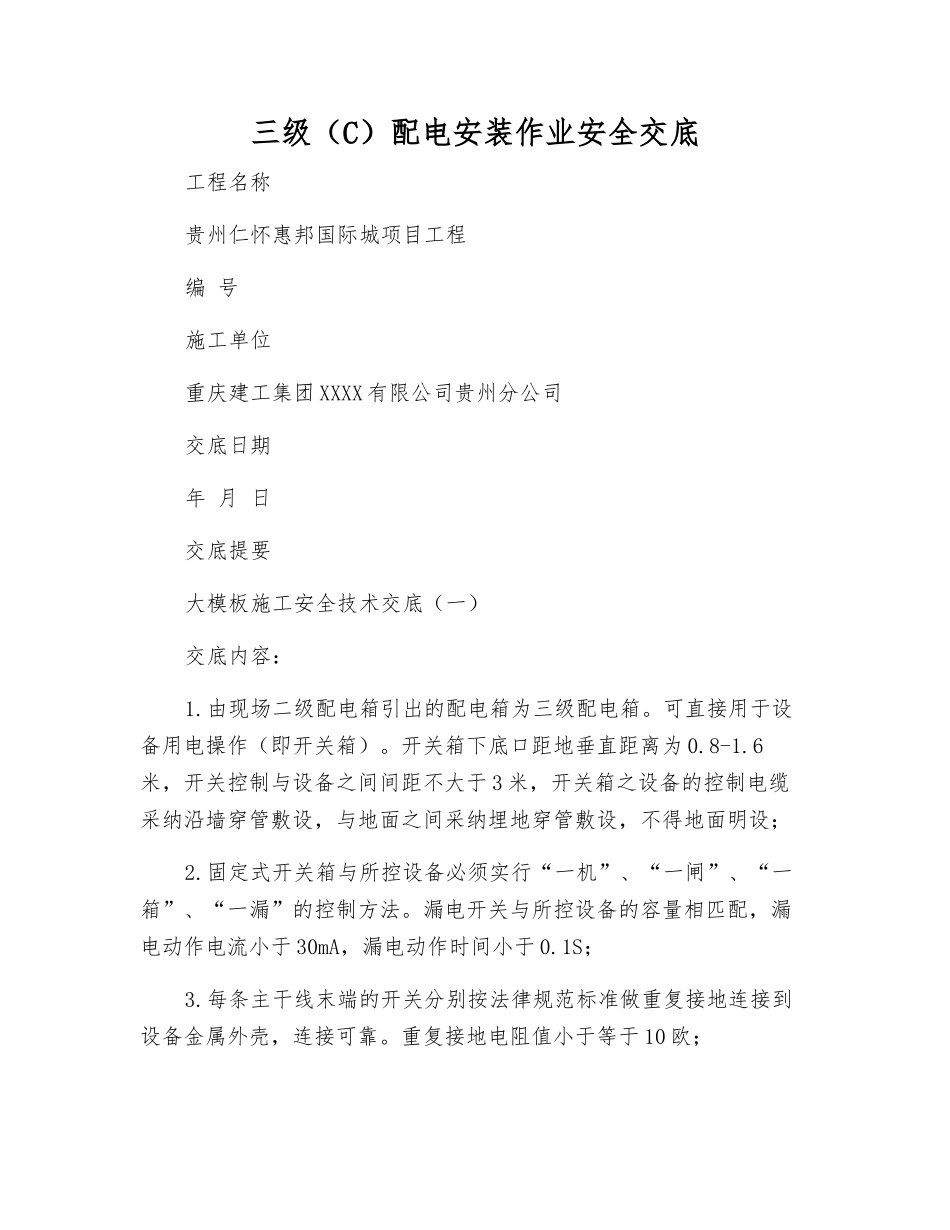 三级（C）配电安装作业安全交底

工程名称

贵州仁怀惠邦国际城项目工程

编 号

施工单位

重庆建工集团XXXX有限公司贵州分公司

交底日期

年 月 日

交底提要

大模板施工安全技术交底（一）

交底内容：

1.由现场二级配电箱引出的配电箱为三级配电箱。可直接用于设备用电操作（即开关箱）。开关箱下底口距地垂直距离为0.8-1.6米，开关控制与设备之间间距不大于3米，开关箱之设备的控制电缆采纳沿墙穿管敷设，与地面之间采纳埋地穿管敷设，不得地面明设；

2.固定式开关箱与所控设备必须实行“一机”、“一闸”、“一箱”、“一漏”的控制方法。漏电开关与所控设备的容量相匹配，漏电动作电流小于30mA，漏电动作时间小于0.1S；

3.每条主干线末端的开关分别按法律规范标准做重复接地连接到设备金属外壳，连接可靠。重复接地电阻值小于等于10欧；